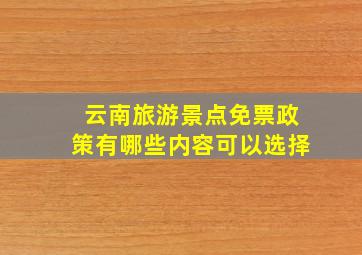 云南旅游景点免票政策有哪些内容可以选择